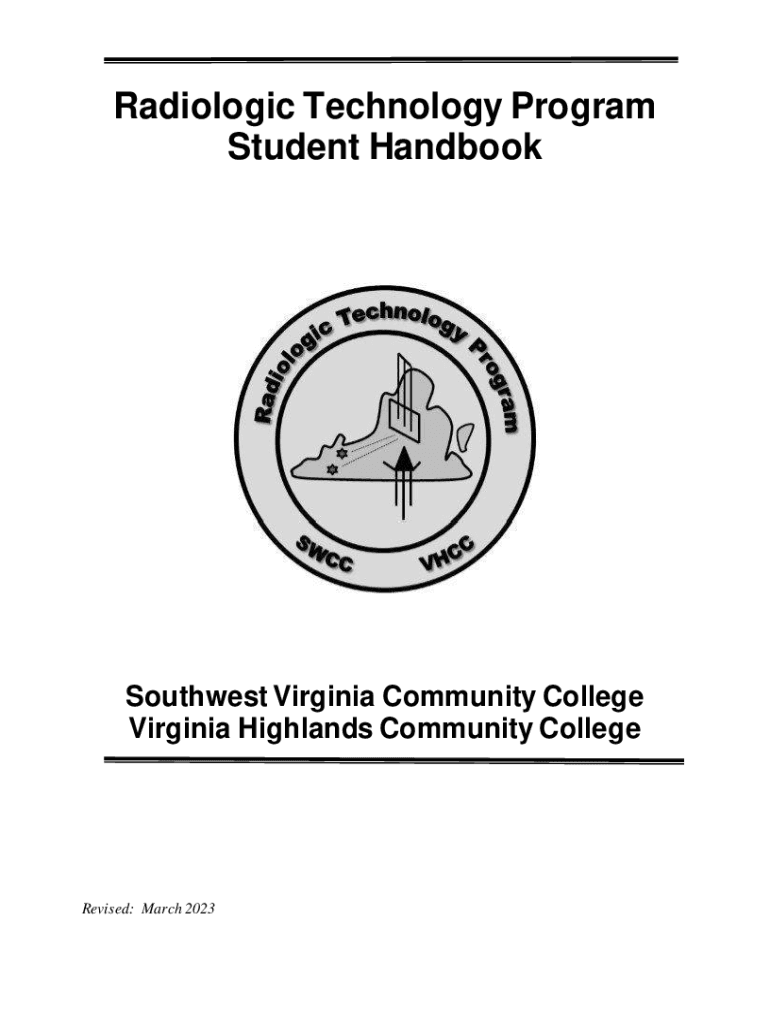 Radiologic Technology Program
Student Handbook

Radiologic Technology Program

SWCC VHCC

Southwest Virginia Community College
Virginia Highlands Community College

Revised: March 2023